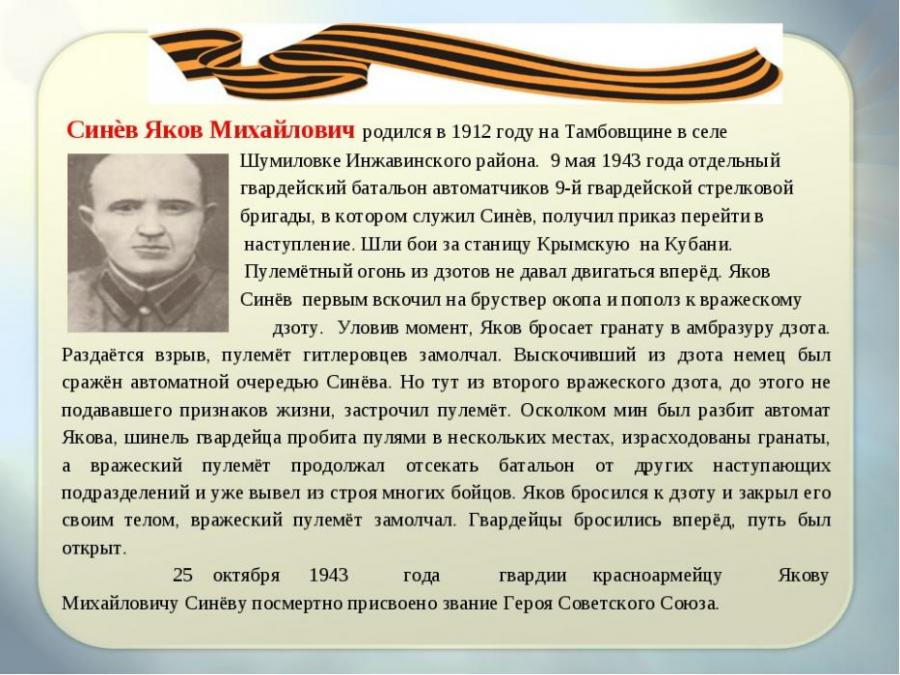 Синѐв Яков Михайлович родился в 1912 году на Тамбовщине в селе Шумиловке Инжавинского района. 9 мая 1943 года отдельный гвардейский батальон автоматчиков 9-й гвардейской стрелковой бригады, в котором служил Синѐв, получил приказ перейти в наступление. Шли бои за станицу Крымскую на Кубани. Пулемётный огонь из дзотов не давал двигаться вперёд. Яков Синёв первым вскочил на бруствер окопа и пополз к вражескому дзоту. Уловив момент, Яков бросает гранату в амбразуру дзота. Раздаётся взрыв, пулемёт гитлеровцев замолчал. Выскочивший из дзота немец был сражён автоматной очередью Синёва. Но тут из второго вражеского дзота, до этого не подававшего признаков жизни, застрочил пулемёт. Осколком мин был разбит автомат Якова, шинель гвардейца пробита пулями в нескольких местах, израсходованы гранаты, а вражеский пулемёт продолжал отсекать батальон от других наступающих подразделений и уже вывел из строя многих бойцов. Яков бросился к дзоту и закрыл его своим телом, вражеский пулемёт замолчал. Гвардейцы бросились вперёд, путь был открыт.

25 октября 1943 года гвардии красноармейцу Якову Михайловичу Синёву посмертно присвоено звание Героя Советского Союза.